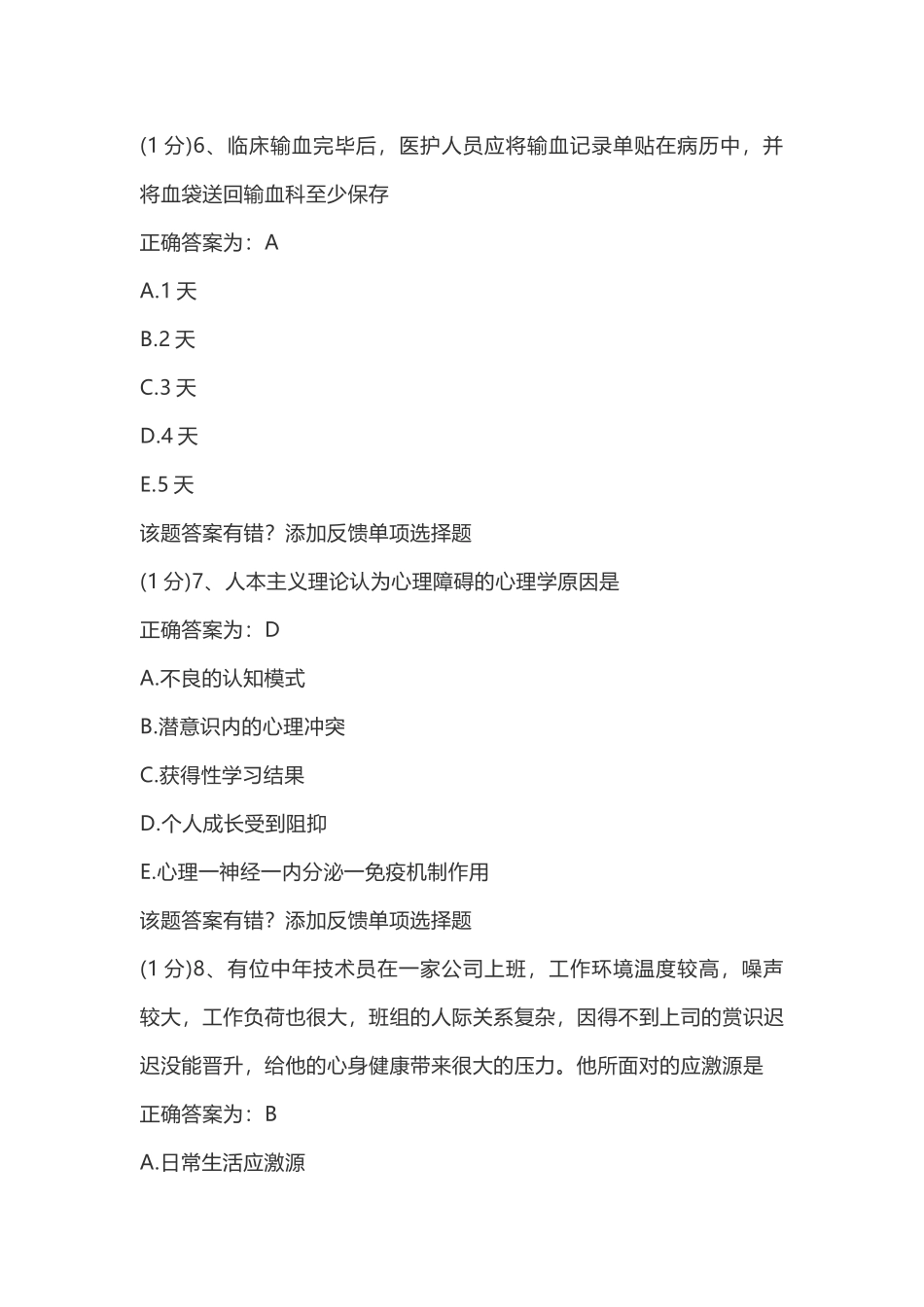 (1 分)6、临床输血完毕后，医护人员应将输血记录单贴在病历中，并将血袋送回输血科至少保存

正确答案为：A

A.1 天

B.2 天

C.3 天

D.4 天

E.5 天

该题答案有错？添加反馈单项选择题

(1 分)7、人本主义理论认为心理障碍的心理学原因是

正确答案为：D

A.不良的认知模式

B.潜意识内的心理冲突

C.获得性学习结果

D.个人成长受到阻抑

E.心理一神经一内分泌一免疫机制作用

该题答案有错？添加反馈单项选择题

(1 分)8、有位中年技术员在一家公司上班，工作环境温度较高，噪声较大，工作负荷也很大，班组的人际关系复杂，因得不到上司的赏识迟迟没能晋升，给他的心身健康带来很大的压力。他所面对的应激源是

正确答案为：B

A.日常生活应激源